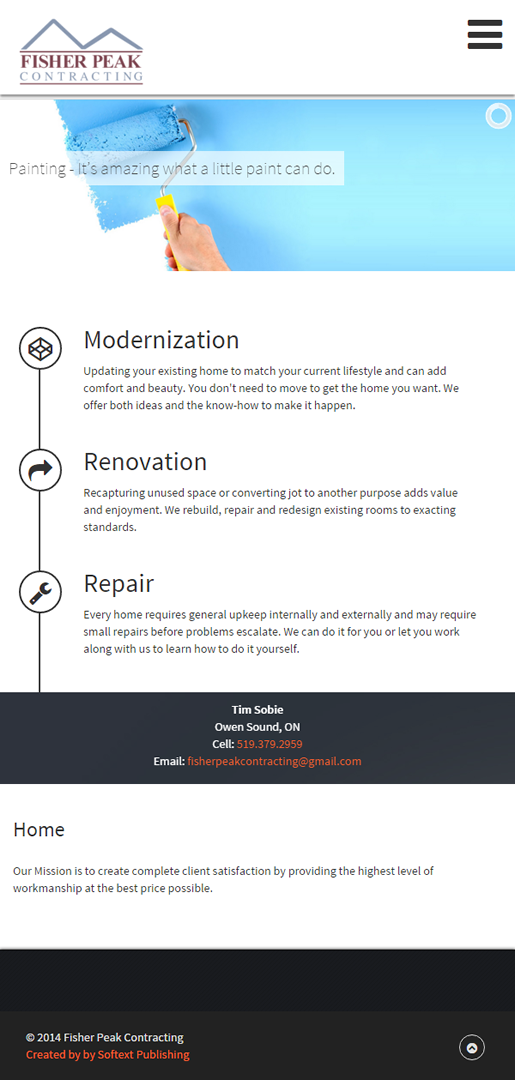 FISHER PEAK
CONTRACTING

Painting - It's amazing what a little paint can do.

Modernization

Updating your existing home to match your current lifestyle and can add comfort and beauty. You don't need to move to get the home you want. We offer both ideas and the know-how to make it happen.

Renovation

Recapturing unused space or converting jot to another purpose adds value and enjoyment. We rebuild, repair and redesign existing rooms to exacting standards.

Repair

Every home requires general upkeep internally and externally and may require small repairs before problems escalate. We can do it for you or let you work along with us to learn how to do it yourself.

Tim Sobie
Owen Sound, ON
Cell: 519.379.2959
Email: fisherpeakcontracting@gmail.com

Home

Our Mission is to create complete client satisfaction by providing the highest level of workmanship at the best price possible.

© 2014 Fisher Peak Contracting
Created by by Softext Publishing